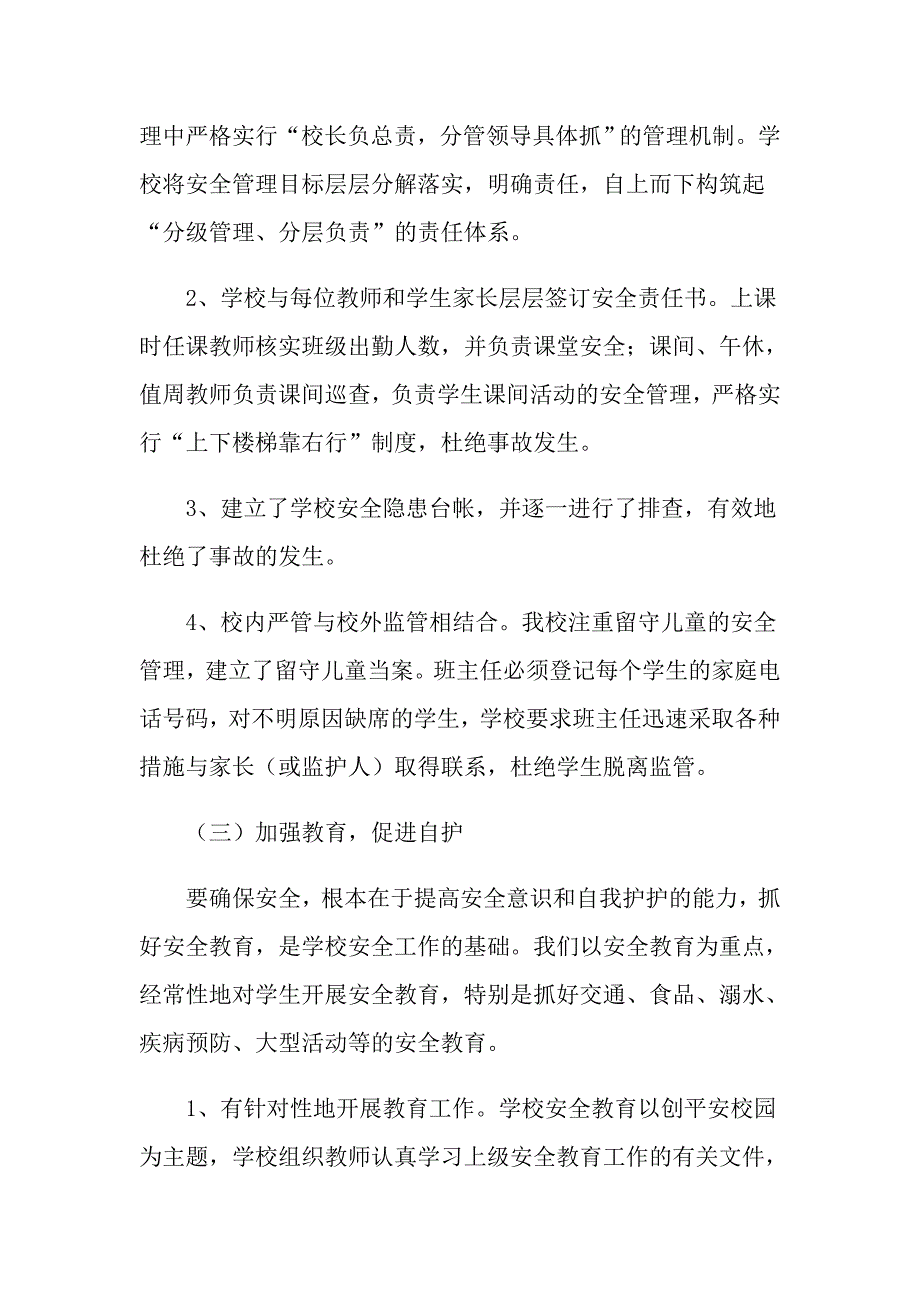 理中严格实行“校长负总责，分管领导具体抓”的管理机制。学校将安全管理目标层层分解落实，明确责任，自上而下构筑起“分级管理、分层负责”的责任体系。

2、学校与每位教师和学生家长层层签订安全责任书。上课时任课教师核实班级出勤人数，并负责课堂安全；课间、午休，值周教师负责课间巡查，负责学生课间活动的安全管理，严格实行“上下楼梯靠右行”制度，杜绝事故发生。

3、建立了学校安全隐患台帐，并逐一进行了排查，有效地杜绝了事故的发生。

4、校内严管与校外监管相结合。我校注重留守儿童的安全管理，建立了留守儿童当案。班主任必须登记每个学生的家庭电话号码，对不明原因缺席的学生，学校要求班主任迅速采取各种措施与家长（或监护人）取得联系，杜绝学生脱离监管。

（三）加强教育，促进自护

要确保安全，根本在于提高安全意识和自我护护的能力，抓好安全教育，是学校安全工作的基础。我们以安全教育为重点，经常性地对学生开展安全教育，特别是抓好交通、食品、溺水、疾病预防、大型活动等的安全教育。

1、有针对性地开展教育工作。学校安全教育以创平安校园为主题，学校组织教师认真学习上级安全教育工作的有关文件，